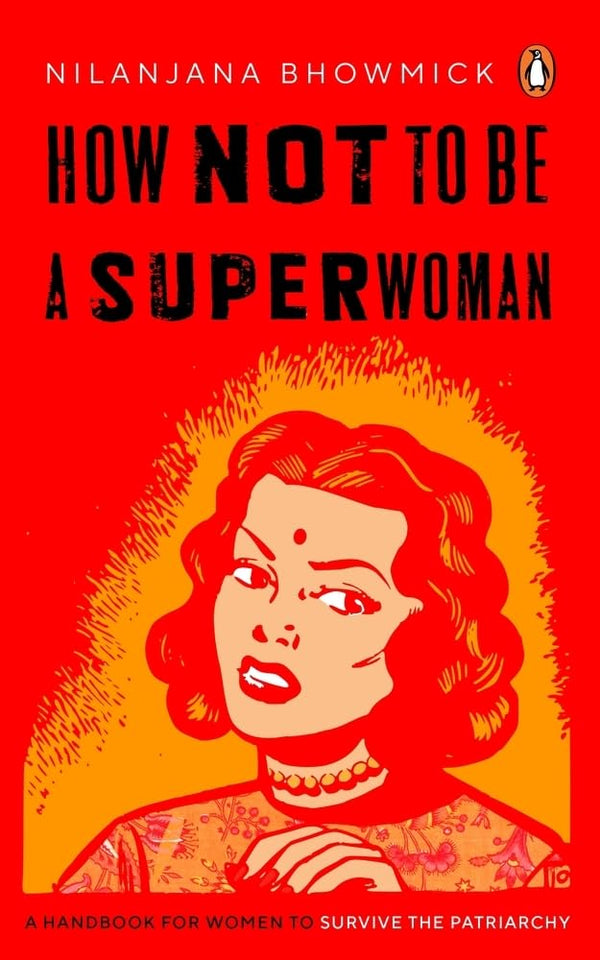 NILANJANA BHOWMICK

HOW NOT TO BE A SUPERWOMAN

A HANDBOOK FOR WOMEN TO SURVIVE THE PATRIARCHY